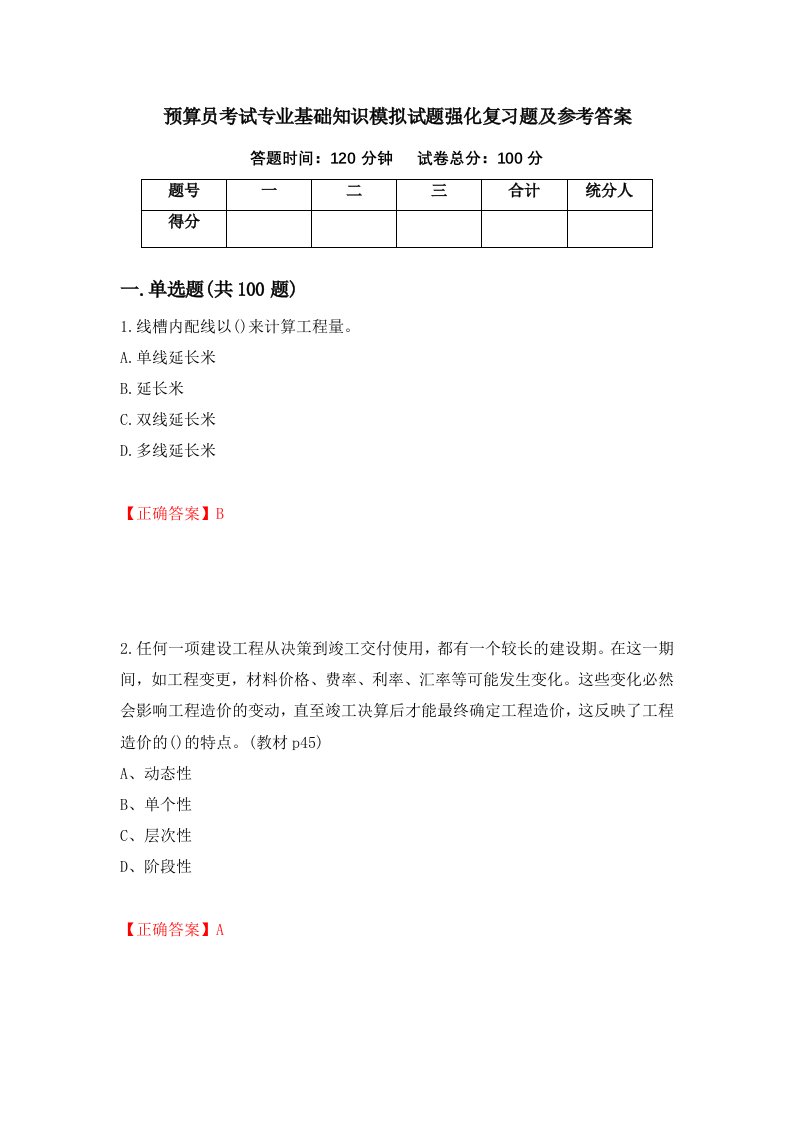 预算员考试专业基础知识模拟试题强化复习题及参考答案

答题时间：120 分钟　　试卷总分：100 分

| 题号 | 一 | 二 | 三 | 合计 | 统分人 |
|---|---|---|---|---|---|
| 得分 | | | | | |

一.单选题(共 100 题)

1.线槽内配线以()来计算工程量。
A.单线延长米
B.延长米
C.双线延长米
D.多线延长米

【正确答案】B

2.任何一项建设工程从决策到竣工交付使用，都有一个较长的建设期。在这一期间，如工程变更，材料价格、费率、利率、汇率等可能发生变化。这些变化必然会影响工程造价的变动，直至竣工决算后才能最终确定工程造价，这反映了工程造价的()的特点。(教材 p45)
A、动态性
B、单个性
C、层次性
D、阶段性

【正确答案】A